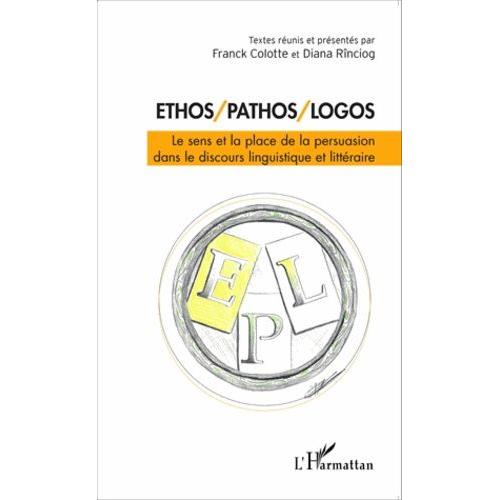 Textes réunis et présentés par
Franck Colotte et Diana Rînciog

ETHOS/PATHOS/LOGOS

Le sens et la place de la persuasion dans le discours linguistique et littéraire

E L P

L'Harmattan